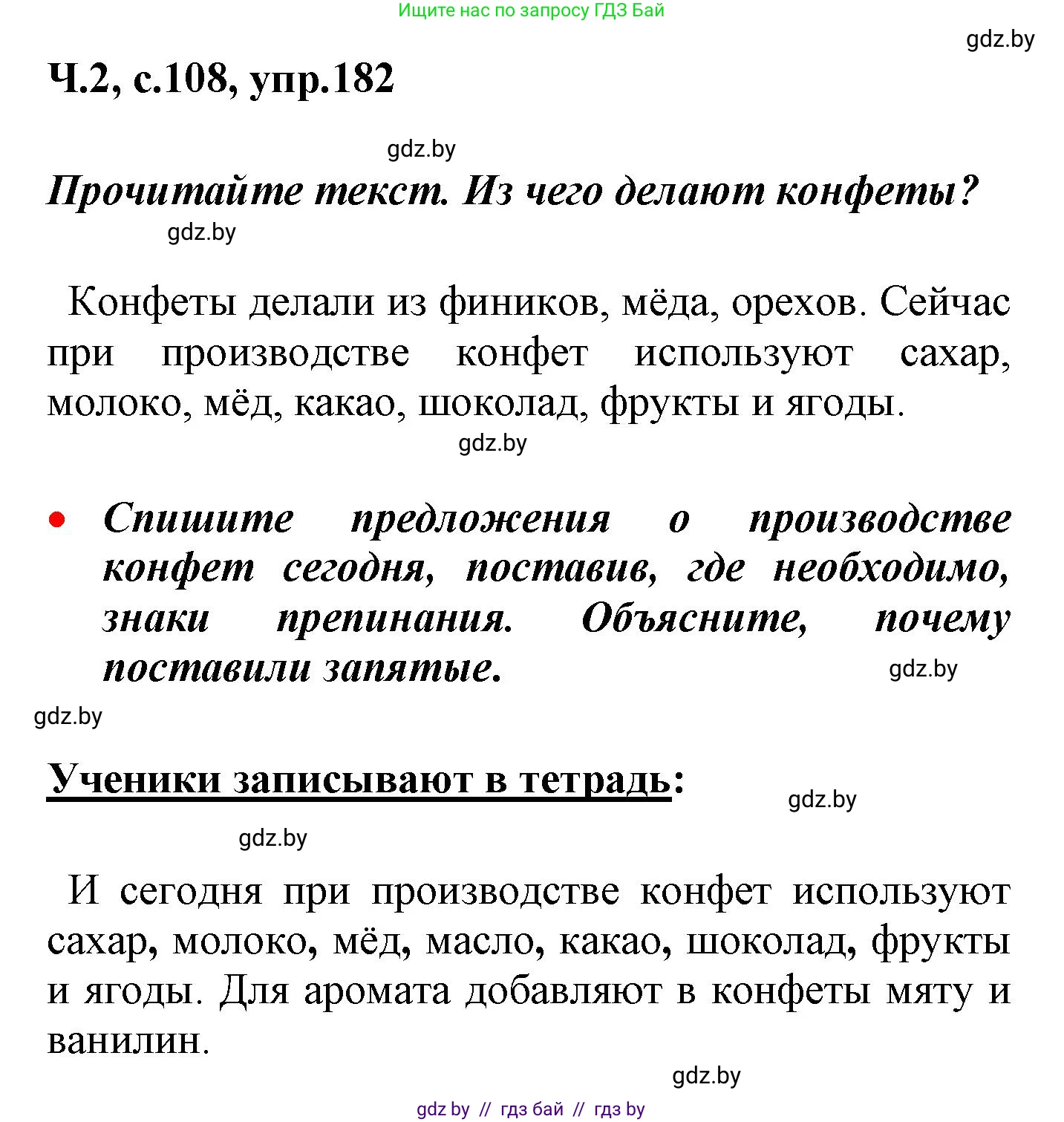 Ищите нас по запросу ГДЗ Бай

gdz.by

Ч.2, с.108, упр.182

gdz.by

Прочитайте текст. Из чего делают конфеты?

gdz.by

Конфеты делали из фиников, мёда, орехов. Сейчас при производстве конфет используют сахар, молоко, мёд, какао, шоколад, фрукты и ягоды.

gdz.by

• Спишите предложения о производстве конфет сегодня, поставив, где необходимо, знаки препинания. Объясните, почему поставили запятые.

gdz.by

gdz.by

Ученики записывают в тетрадь:

gdz.by

gdz.by

И сегодня при производстве конфет используют сахар, молоко, мёд, масло, какао, шоколад, фрукты и ягоды. Для аромата добавляют в конфеты мяту и ванилин.

gdz.by

gdz by // гдз бай // гдз by